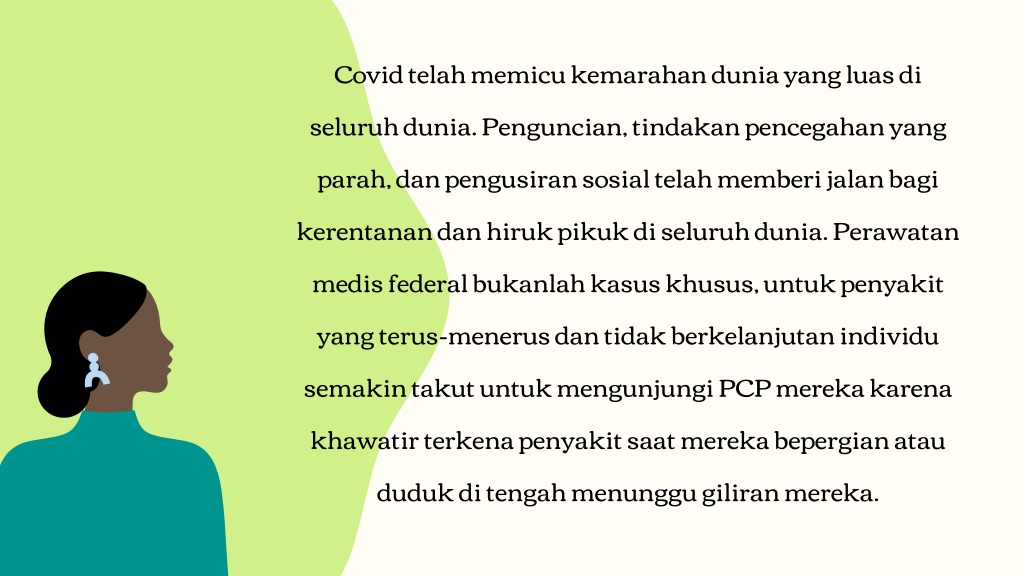 Covid telah memicu kemarahan dunia yang luas di seluruh dunia. Penguncian, tindakan pencegahan yang parah, dan pengusiran sosial telah memberi jalan bagi kerentanan dan hiruk pikuk di seluruh dunia. Perawatan medis federal bukanlah kasus khusus, untuk penyakit yang terus-menerus dan tidak berkelanjutan individu semakin takut untuk mengunjungi PCP mereka karena khawatir terkena penyakit saat mereka bepergian atau duduk di tengah menunggu giliran mereka.